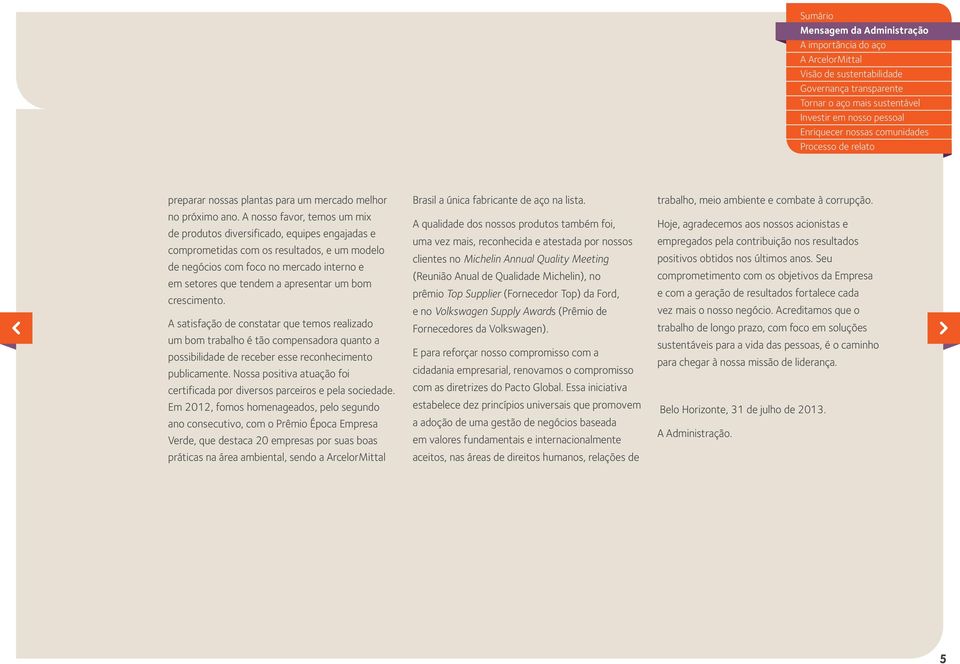 Sumário
Mensagem da Administração
A importância do aço
A ArcelorMittal
Visão de sustentabilidade
Governança transparente
Tornar o aço mais sustentável
Investir em nosso pessoal
Enriquecer nossas comunidades
Processo de relato

preparar nossas plantas para um mercado melhor no próximo ano. A nosso favor, temos um mix de produtos diversificado, equipes engajadas e comprometidas com os resultados, e um modelo de negócios com foco no mercado interno e em setores que tendem a apresentar um bom crescimento.

A satisfação de constatar que temos realizado um bom trabalho é tão compensadora quanto a possibilidade de receber esse reconhecimento publicamente. Nossa positiva atuação foi certificada por diversos parceiros e pela sociedade. Em 2012, fomos homenageados, pelo segundo ano consecutivo, com o Prêmio Época Empresa Verde, que destaca 20 empresas por suas boas práticas na área ambiental, sendo a ArcelorMittal Brasil a única fabricante de aço na lista.

A qualidade dos nossos produtos também foi, uma vez mais, reconhecida e atestada por nossos clientes no Michelin Annual Quality Meeting (Reunião Anual de Qualidade Michelin), no prêmio Top Supplier (Fornecedor Top) da Ford, e no Volkswagen Supply Awards (Prêmio de Fornecedores da Volkswagen).

E para reforçar nosso compromisso com a cidadania empresarial, renovamos o compromisso com as diretrizes do Pacto Global. Essa iniciativa estabelece dez princípios universais que promovem a adoção de uma gestão de negócios baseada em valores fundamentais e internacionalmente aceitos, nas áreas de direitos humanos, relações de trabalho, meio ambiente e combate à corrupção.

Hoje, agradecemos aos nossos acionistas e empregados pela contribuição nos resultados positivos obtidos nos últimos anos. Seu comprometimento com os objetivos da Empresa e com a geração de resultados fortalece cada vez mais o nosso negócio. Acreditamos que o trabalho de longo prazo, com foco em soluções sustentáveis para a vida das pessoas, é o caminho para chegar à nossa missão de liderança.

Belo Horizonte, 31 de julho de 2013.

A Administração.

5